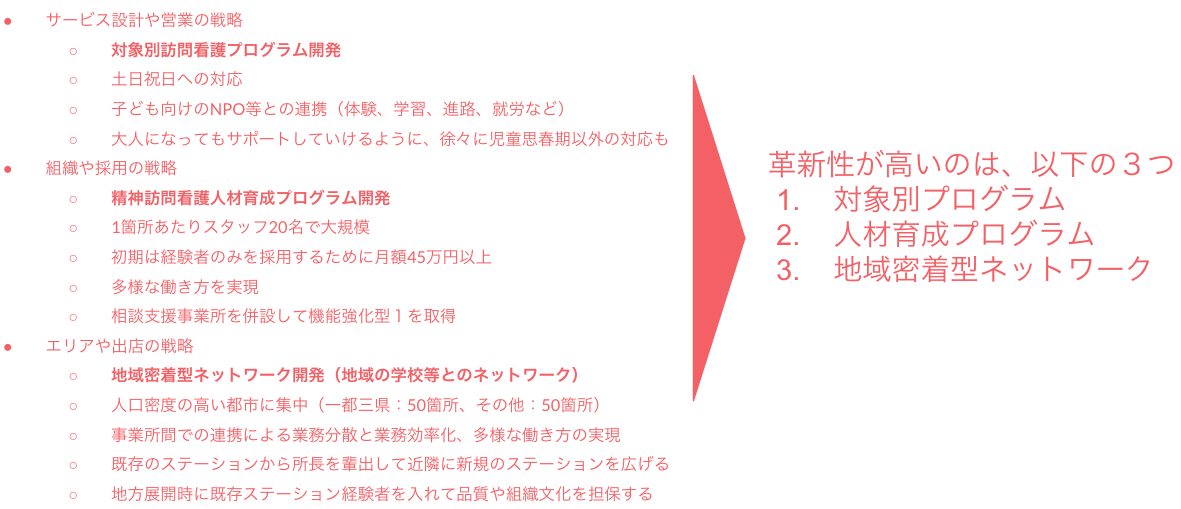 ● サービス設計や営業の戦略
○ 対象別訪問看護プログラム開発
○ 土日祝日への対応
○ 子ども向けのNPO等との連携（体験、学習、進路、就労など）
○ 大人になってもサポートしていけるように、徐々に児童思春期以外の対応も
● 組織や採用の戦略
○ 精神訪問看護人材育成プログラム開発
○ 1箇所あたりスタッフ20名で大規模
○ 初期は経験者のみを採用するために月額45万円以上
○ 多様な働き方を実現
○ 相談支援事業所を併設して機能強化型１を取得
● エリアや出店の戦略
○ 地域密着型ネットワーク開発（地域の学校等とのネットワーク）
○ 人口密度の高い都市に集中（一都三県：50箇所、その他：50箇所）
○ 事業所間での連携による業務分散と業務効率化、多様な働き方の実現
○ 既存のステーションから所長を輩出して近隣に新規のステーションを広げる
○ 地方展開時に既存ステーション経験者を入れて品質や組織文化を担保する

革新性が高いのは、以下の３つ
1. 対象別プログラム
2. 人材育成プログラム
3. 地域密着型ネットワーク